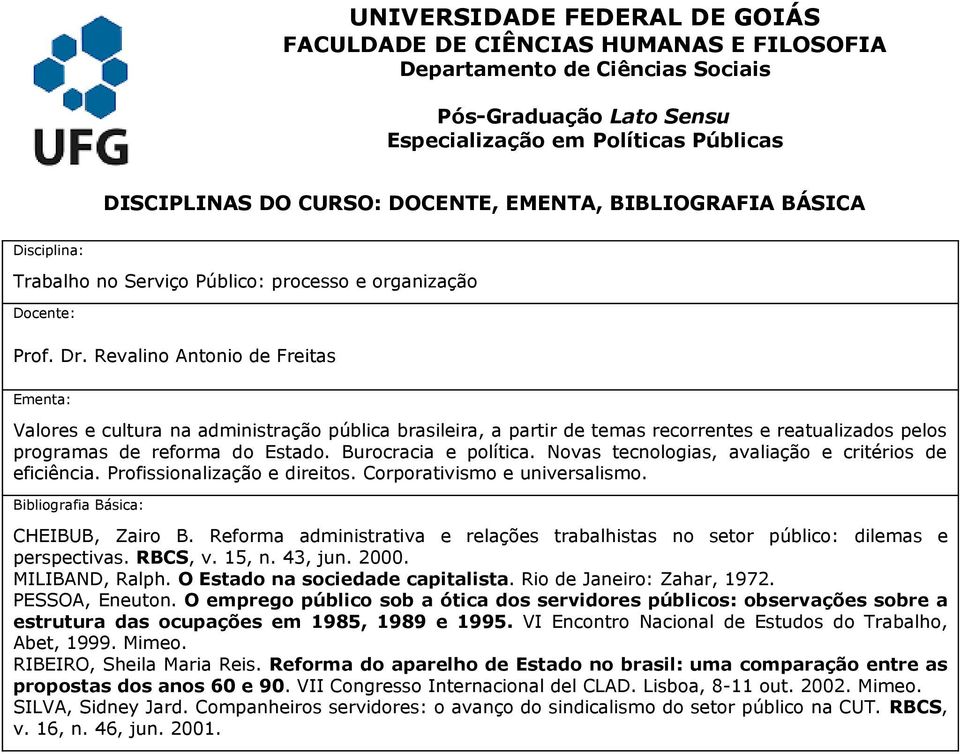 UFG

UNIVERSIDADE FEDERAL DE GOIÁS
FACULDADE DE CIÊNCIAS HUMANAS E FILOSOFIA
Departamento de Ciências Sociais

Pós-Graduação Lato Sensu
Especialização em Políticas Públicas

DISCIPLINAS DO CURSO: DOCENTE, EMENTA, BIBLIOGRAFIA BÁSICA

Disciplina:

Trabalho no Serviço Público: processo e organização

Docente:

Prof. Dr. Revalino Antonio de Freitas

Ementa:

Valores e cultura na administração pública brasileira, a partir de temas recorrentes e reatualizados pelos programas de reforma do Estado. Burocracia e política. Novas tecnologias, avaliação e critérios de eficiência. Profissionalização e direitos. Corporativismo e universalismo.

Bibliografia Básica:

CHEIBUB, Zairo B. Reforma administrativa e relações trabalhistas no setor público: dilemas e perspectivas. RBCS, v. 15, n. 43, jun. 2000.
MILIBAND, Ralph. O Estado na sociedade capitalista. Rio de Janeiro: Zahar, 1972.
PESSOA, Eneuton. O emprego público sob a ótica dos servidores públicos: observações sobre a estrutura das ocupações em 1985, 1989 e 1995. VI Encontro Nacional de Estudos do Trabalho, Abet, 1999. Mimeo.
RIBEIRO, Sheila Maria Reis. Reforma do aparelho de Estado no brasil: uma comparação entre as propostas dos anos 60 e 90. VII Congresso Internacional del CLAD. Lisboa, 8-11 out. 2002. Mimeo.
SILVA, Sidney Jard. Companheiros servidores: o avanço do sindicalismo do setor público na CUT. RBCS, v. 16, n. 46, jun. 2001.